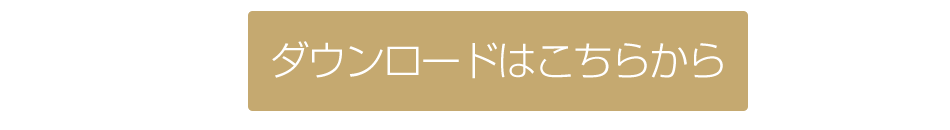 ダウンロードはこちらから